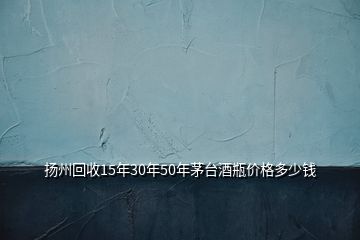 扬州回收15年30年50年茅台酒瓶价格多少钱